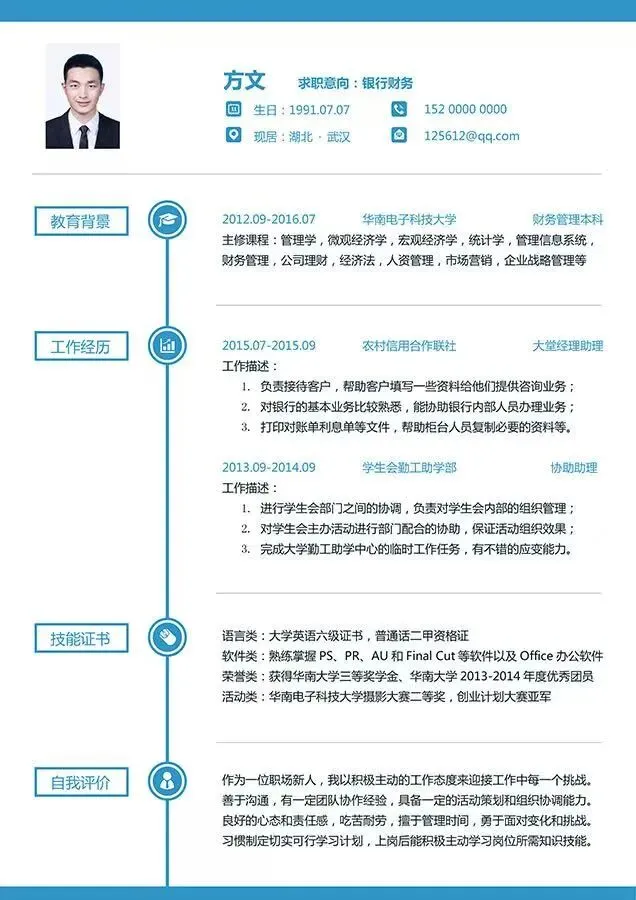 方文　求职意向：银行财务

生日：1991.07.07　152 0000 0000

现居：湖北 · 武汉　125612@qq.com

教育背景

2012.09-2016.07　华南电子科技大学　财务管理本科

主修课程：管理学，微观经济学，宏观经济学，统计学，管理信息系统，财务管理，公司理财，经济法，人资管理，市场营销，企业战略管理等

工作经历

2015.07-2015.09　农村信用合作联社　大堂经理助理

工作描述：

1. 负责接待客户，帮助客户填写一些资料给他们提供咨询业务；
2. 对银行的基本业务比较熟悉，能协助银行内部人员办理业务；
3. 打印对账单利息单等文件，帮助柜台人员复制必要的资料等。

2013.09-2014.09　学生会勤工助学部　协助助理

工作描述：

1. 进行学生会部门之间的协调，负责对学生会内部的组织管理；
2. 对学生会主办活动进行部门配合的协助，保证活动组织效果；
3. 完成大学勤工助学中心的临时工作任务，有不错的应变能力。

技能证书

语言类：大学英语六级证书，普通话二甲资格证
软件类：熟练掌握 PS、PR、AU 和 Final Cut 等软件以及 Office 办公软件
荣誉类：获得华南大学三等奖学金、华南大学 2013-2014 年度优秀团员
活动类：华南电子科技大学摄影大赛二等奖，创业计划大赛亚军

自我评价

作为一位职场新人，我以积极主动的工作态度来迎接工作中每一个挑战。善于沟通，有一定团队协作经验，具备一定的活动策划和组织协调能力。良好的心态和责任感，吃苦耐劳，擅于管理时间，勇于面对变化和挑战。习惯制定切实可行学习计划，上岗后能积极主动学习岗位所需知识技能。